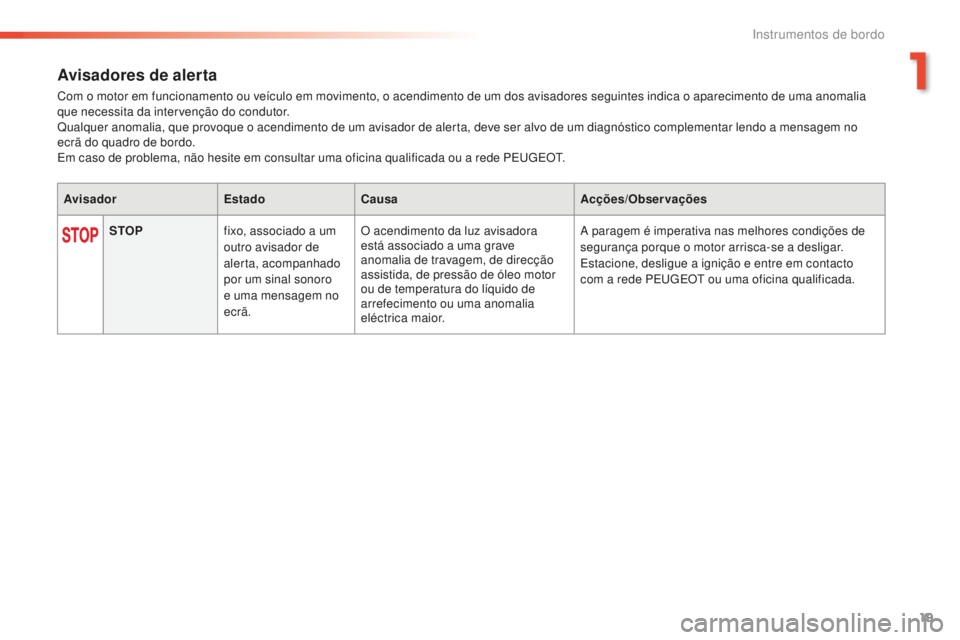 Instrumentos de bordo

1

Avisadores de alerta

Com o motor em funcionamento ou veículo em movimento, o acendimento de um dos avisadores seguintes indica o aparecimento de uma anomalia que necessita da intervenção do condutor.
Qualquer anomalia, que provoque o acendimento de um avisador de alerta, deve ser alvo de um diagnóstico complementar lendo a mensagem no ecrã do quadro de bordo.
Em caso de problema, não hesite em consultar uma oficina qualificada ou a rede PEUGEOT.

| Avisador | | Estado | Causa | Acções/Observações |
|---|---|---|---|---|
| STOP | STOP | fixo, associado a um outro avisador de alerta, acompanhado por um sinal sonoro e uma mensagem no ecrã. | O acendimento da luz avisadora está associado a uma grave anomalia de travagem, de direcção assistida, de pressão de óleo motor ou de temperatura do líquido de arrefecimento ou uma anomalia eléctrica maior. | A paragem é imperativa nas melhores condições de segurança porque o motor arrisca-se a desligar. Estacione, desligue a ignição e entre em contacto com a rede PEUGEOT ou uma oficina qualificada. |

19

carmanualsonline.info